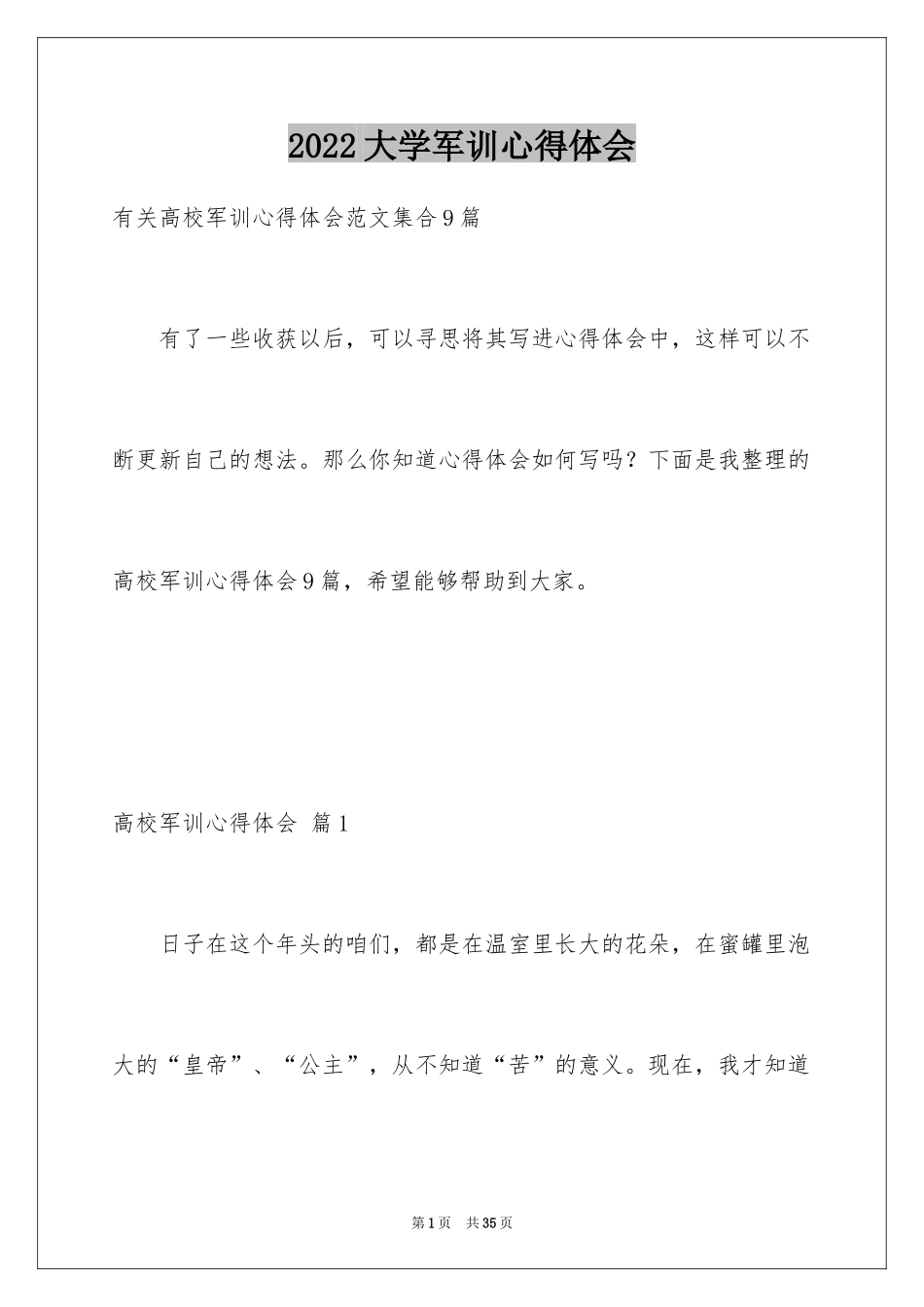 2022大学军训心得体会

有关高校军训心得体会范文集合9篇

有了一些收获以后，可以寻思将其写进心得体会中，这样可以不断更新自己的想法。那么你知道心得体会如何写吗？下面是我整理的高校军训心得体会9篇，希望能够帮助到大家。

高校军训心得体会 篇1

日子在这个年头的咱们，都是在温室里长大的花朵，在蜜罐里泡大的“皇帝”、“公主”，从不知道“苦”的意义。现在，我才知道

第1页 共35页